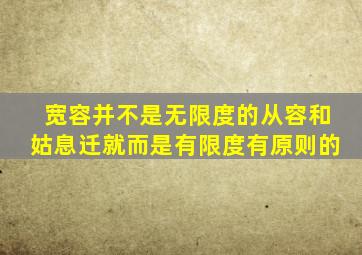 宽容并不是无限度的从容和姑息迁就而是有限度有原则的